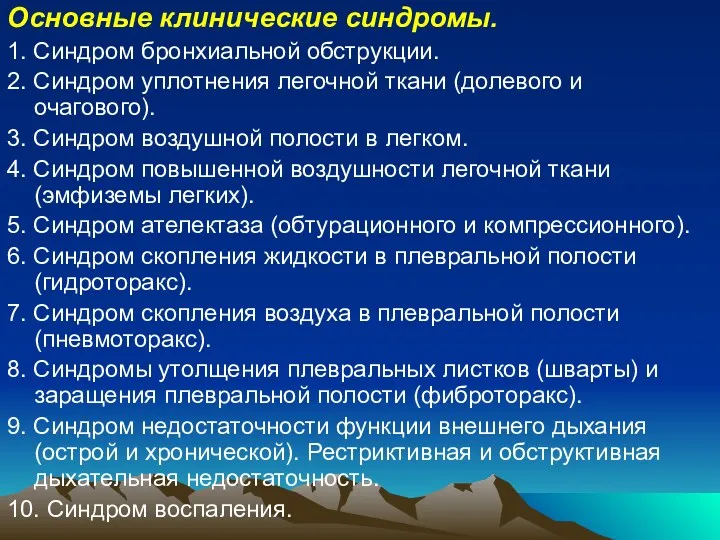 Основные клинические синдромы.

1. Синдром бронхиальной обструкции.

2. Синдром уплотнения легочной ткани (долевого и очагового).

3. Синдром воздушной полости в легком.

4. Синдром повышенной воздушности легочной ткани (эмфиземы легких).

5. Синдром ателектаза (обтурационного и компрессионного).

6. Синдром скопления жидкости в плевральной полости (гидроторакс).

7. Синдром скопления воздуха в плевральной полости (пневмоторакс).

8. Синдромы утолщения плевральных листков (шварты) и заращения плевральной полости (фиброторакс).

9. Синдром недостаточности функции внешнего дыхания (острой и хронической). Рестриктивная и обструктивная дыхательная недостаточность.

10. Синдром воспаления.